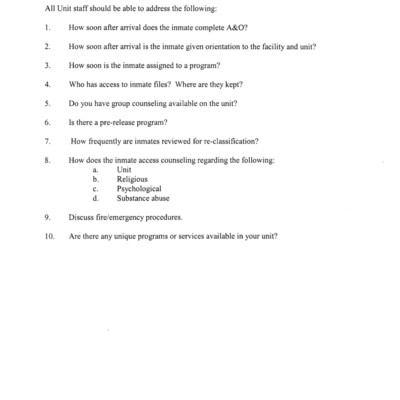 All Unit staff should be able to address the following:

1. How soon after arrival does the inmate complete A&O?

2. How soon after arrival is the inmate given orientation to the facility and unit?

3. How soon is the inmate assigned to a program?

4. Who has access to inmate files? Where are they kept?

5. Do you have group counseling available on the unit?

6. Is there a pre-release program?

7. How frequently are inmates reviewed for re-classification?

8. How does the inmate access counseling regarding the following:
a. Unit
b. Religious
c. Psychological
d. Substance abuse

9. Discuss fire/emergency procedures.

10. Are there any unique programs or services available in your unit?